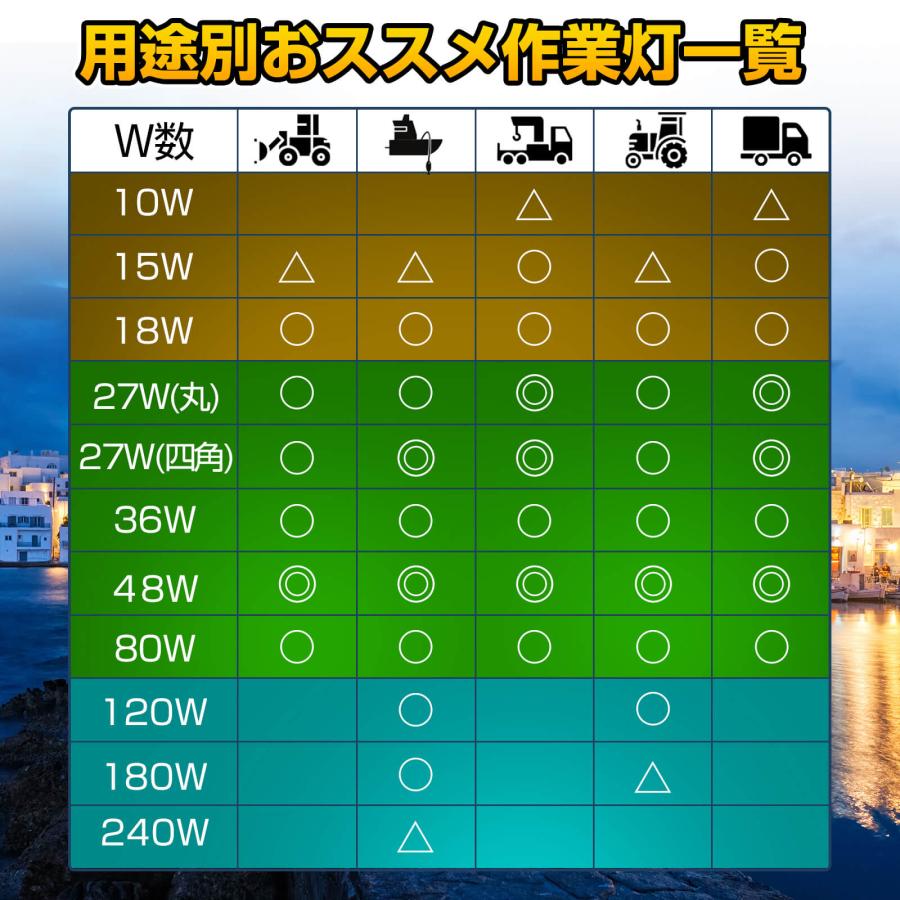 用途別おススメ作業灯一覧

| W数 | | | | | |
|---|---|---|---|---|---|
| 10W | | | △ | | △ |
| 15W | △ | △ | ○ | △ | ○ |
| 18W | ○ | ○ | ○ | ○ | ○ |
| 27W(丸) | ○ | ○ | ◎ | ○ | ◎ |
| 27W(四角) | ○ | ◎ | ◎ | ○ | ◎ |
| 36W | ○ | ○ | ○ | ○ | ○ |
| 48W | ◎ | ◎ | ◎ | ◎ | ◎ |
| 80W | ○ | ○ | ○ | ○ | ○ |
| 120W | | ○ | | ○ | |
| 180W | | ○ | | △ | |
| 240W | | △ | | | |